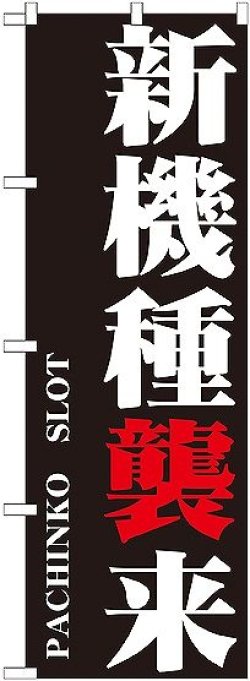 新機種襲来

PACHINKO SLOT